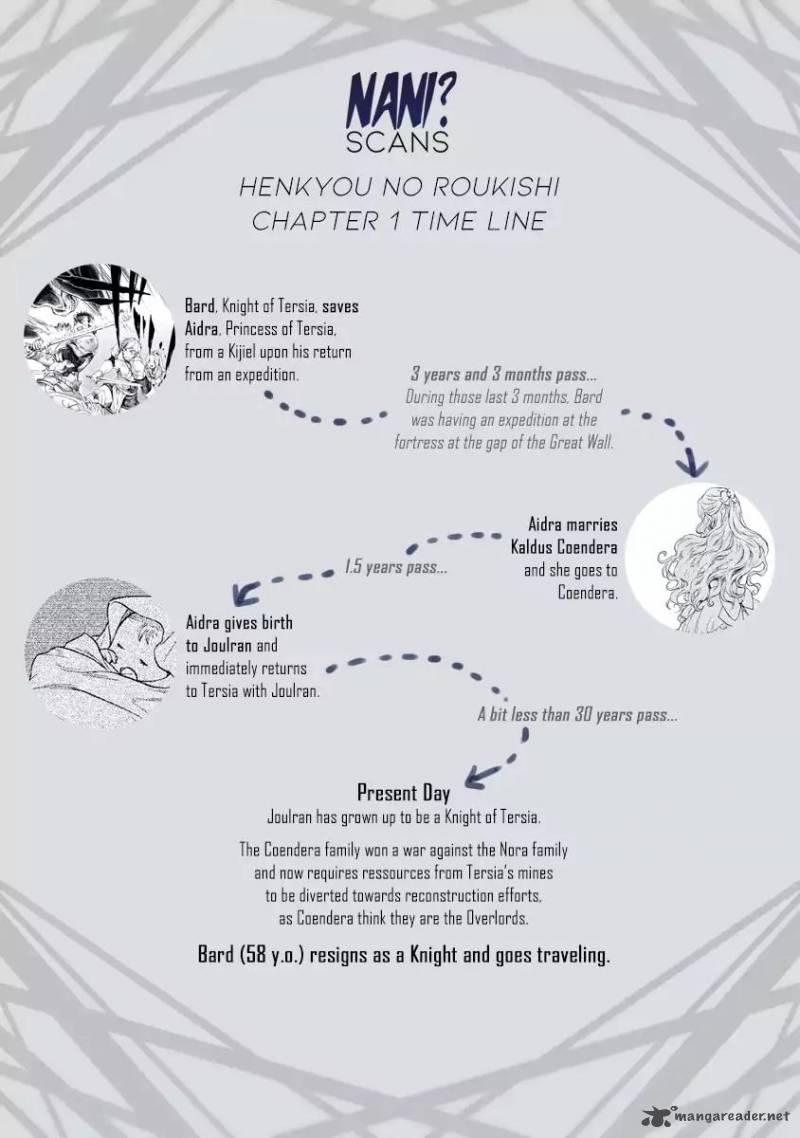 NANI? SCANS

HENKYOU NO ROUKISHI
CHAPTER 1 TIME LINE

Bard, Knight of Tersia, saves Aidra, Princess of Tersia, from a Kijiel upon his return from an expedition.

3 years and 3 months pass...
During those last 3 months, Bard was having an expedition at the fortress at the gap of the Great Wall.

Aidra marries Kaldus Coendera and she goes to Coendera.

1.5 years pass...

Aidra gives birth to Joulran and immediately returns to Tersia with Joulran.

A bit less than 30 years pass...

Present Day
Joulran has grown up to be a Knight of Tersia.

The Coendera family won a war against the Nora family and now requires ressources from Tersia's mines to be diverted towards reconstruction efforts, as Coendera think they are the Overlords.

Bard (58 y.o.) resigns as a Knight and goes traveling.

mangareader.net